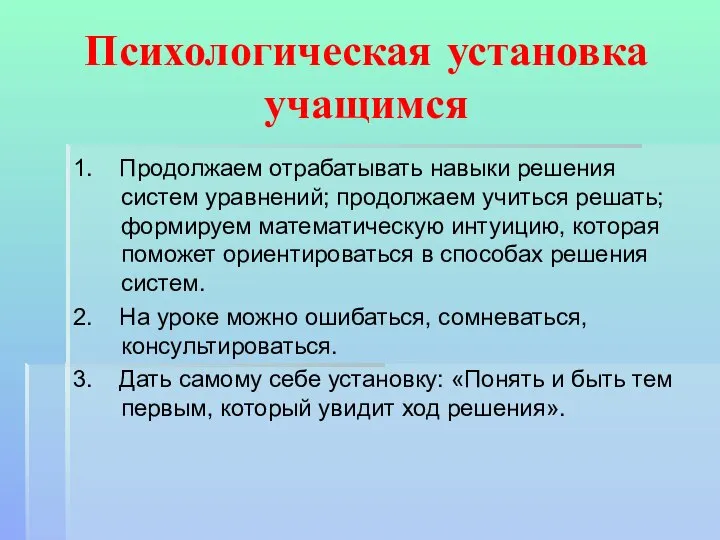 Психологическая установка учащимся

1. Продолжаем отрабатывать навыки решения систем уравнений; продолжаем учиться решать; формируем математическую интуицию, которая поможет ориентироваться в способах решения систем.

2. На уроке можно ошибаться, сомневаться, консультироваться.

3. Дать самому себе установку: «Понять и быть тем первым, который увидит ход решения».